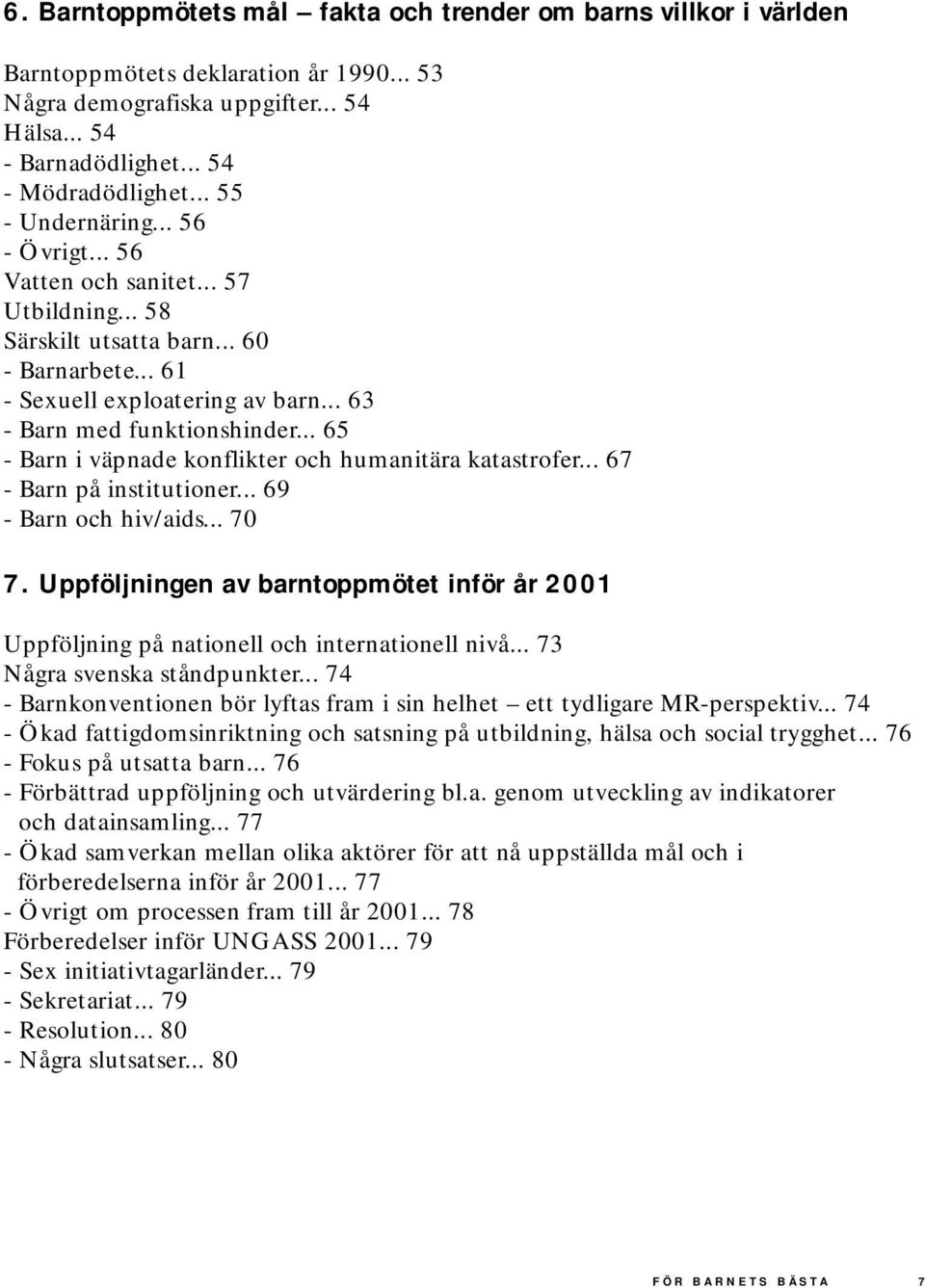 6. Barntoppmötets mål – fakta och trender om barns villkor i världen

Barntoppmötets deklaration år 1990... 53
Några demografiska uppgifter... 54
Hälsa... 54
- Barnadödlighet... 54
- Mödradödlighet... 55
- Undernäring... 56
- Övrigt... 56
Vatten och sanitet... 57
Utbildning... 58
Särskilt utsatta barn... 60
- Barnarbete... 61
- Sexuell exploatering av barn... 63
- Barn med funktionshinder... 65
- Barn i väpnade konflikter och humanitära katastrofer... 67
- Barn på institutioner... 69
- Barn och hiv/aids... 70

7. Uppföljningen av barntoppmötet inför år 2001

Uppföljning på nationell och internationell nivå... 73
Några svenska ståndpunkter... 74
- Barnkonventionen bör lyftas fram i sin helhet – ett tydligare MR-perspektiv... 74
- Ökad fattigdomsinriktning och satsning på utbildning, hälsa och social trygghet... 76
- Fokus på utsatta barn... 76
- Förbättrad uppföljning och utvärdering bl.a. genom utveckling av indikatorer och datainsamling... 77
- Ökad samverkan mellan olika aktörer för att nå uppställda mål och i förberedelserna inför år 2001... 77
- Övrigt om processen fram till år 2001... 78
Förberedelser inför UNGASS 2001... 79
- Sex initiativtagarländer... 79
- Sekretariat... 79
- Resolution... 80
- Några slutsatser... 80

FÖR BARNETS BÄSTA 7